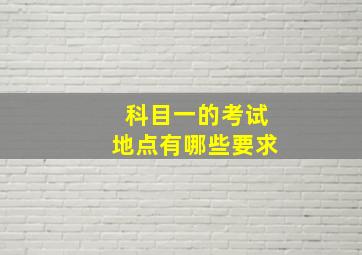 科目一的考试
地点有哪些要求